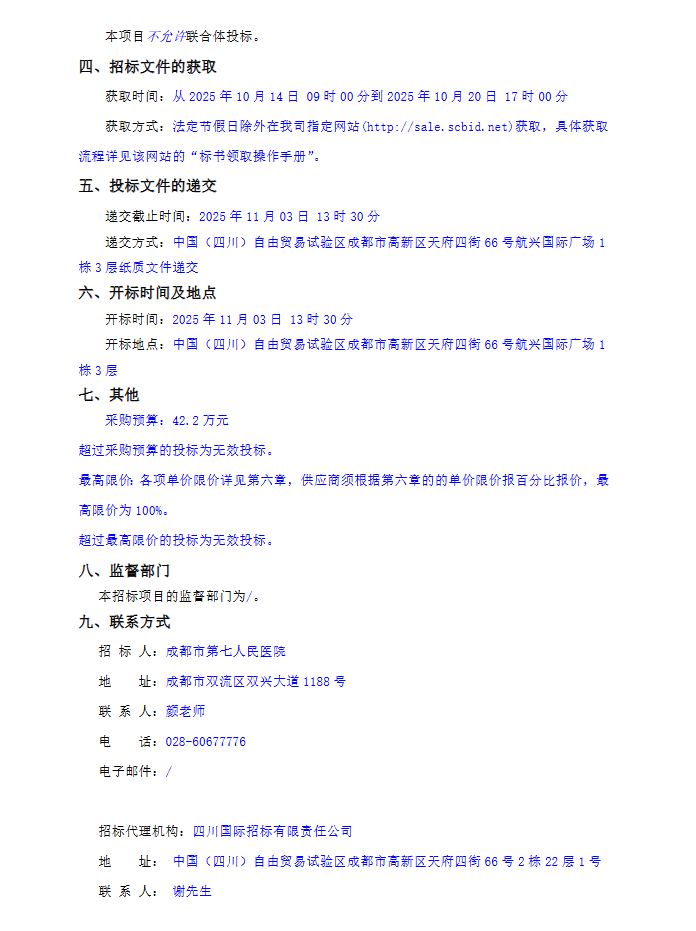 本项目不允许联合体投标。

四、招标文件的获取

获取时间：从 2025 年 10 月 14 日 09 时 00 分到 2025 年 10 月 20 日 17 时 00 分

获取方式：法定节假日除外在我司指定网站(http://sale.scbid.net)获取，具体获取流程详见该网站的“标书领取操作手册”。

五、投标文件的递交

递交截止时间：2025 年 11 月 03 日 13 时 30 分

递交方式：中国（四川）自由贸易试验区成都市高新区天府四街 66 号航兴国际广场 1 栋 3 层纸质文件递交

六、开标时间及地点

开标时间：2025 年 11 月 03 日 13 时 30 分

开标地点：中国（四川）自由贸易试验区成都市高新区天府四街 66 号航兴国际广场 1 栋 3 层

七、其他

采购预算：42.2 万元

超过采购预算的投标为无效投标。

最高限价：各项单价限价详见第六章，供应商须根据第六章的的单价限价报百分比报价，最高限价为 100%。

超过最高限价的投标为无效投标。

八、监督部门

本招标项目的监督部门为/。

九、联系方式

招 标 人：成都市第七人民医院

地 址：成都市双流区双兴大道 1188 号

联 系 人：颜老师

电 话：028-60677776

电子邮件：/

招标代理机构：四川国际招标有限责任公司

地 址： 中国（四川）自由贸易试验区成都市高新区天府四街 66 号 2 栋 22 层 1 号

联 系 人： 谢先生